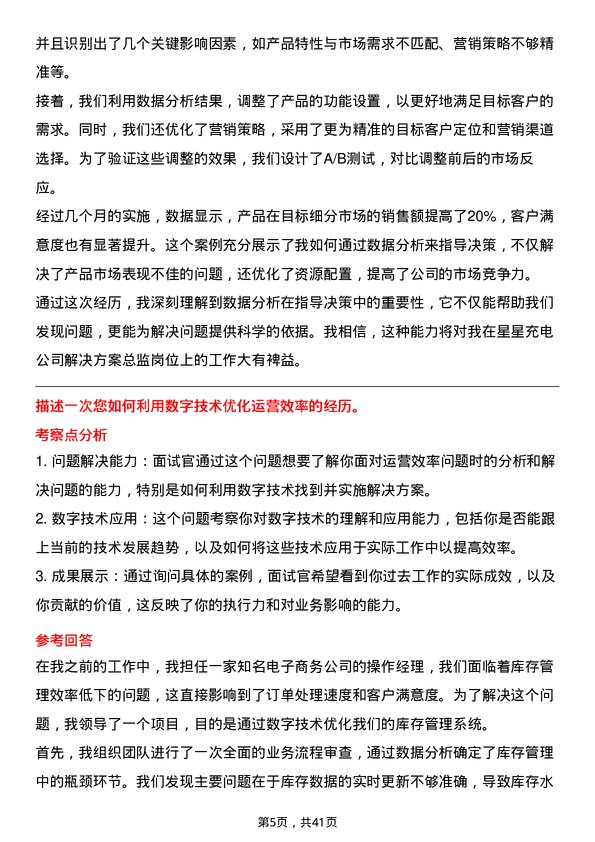 并且识别出了几个关键影响因素，如产品特性与市场需求不匹配、营销策略不够精准等。

接着，我们利用数据分析结果，调整了产品的功能设置，以更好地满足目标客户的需求。同时，我们还优化了营销策略，采用了更为精准的目标客户定位和营销渠道选择。为了验证这些调整的效果，我们设计了A/B测试，对比调整前后的市场反应。

经过几个月的实施，数据显示，产品在目标细分市场的销售额提高了20%，客户满意度也有显著提升。这个案例充分展示了我如何通过数据分析来指导决策，不仅解决了产品市场表现不佳的问题，还优化了资源配置，提高了公司的市场竞争力。

通过这次经历，我深刻理解到数据分析在指导决策中的重要性，它不仅能帮助我们发现问题，更能为解决问题提供科学的依据。我相信，这种能力将对我在星星充电公司解决方案总监岗位上的工作大有裨益。

描述一次您如何利用数字技术优化运营效率的经历。

考察点分析

1. 问题解决能力：面试官通过这个问题想要了解你面对运营效率问题时的分析和解决问题的能力，特别是如何利用数字技术找到并实施解决方案。

2. 数字技术应用：这个问题考察你对数字技术的理解和应用能力，包括你是否能跟上当前的技术发展趋势，以及如何将这些技术应用于实际工作中以提高效率。

3. 成果展示：通过询问具体的案例，面试官希望看到你过去工作的实际成效，以及你贡献的价值，这反映了你的执行力和对业务影响的能力。

参考回答

在我之前的工作中，我担任一家知名电子商务公司的操作经理，我们面临着库存管理效率低下的问题，这直接影响到了订单处理速度和客户满意度。为了解决这个问题，我领导了一个项目，目的是通过数字技术优化我们的库存管理系统。

首先，我组织团队进行了一次全面的业务流程审查，通过数据分析确定了库存管理中的瓶颈环节。我们发现主要问题在于库存数据的实时更新不够准确，导致库存水

第5页，共41页